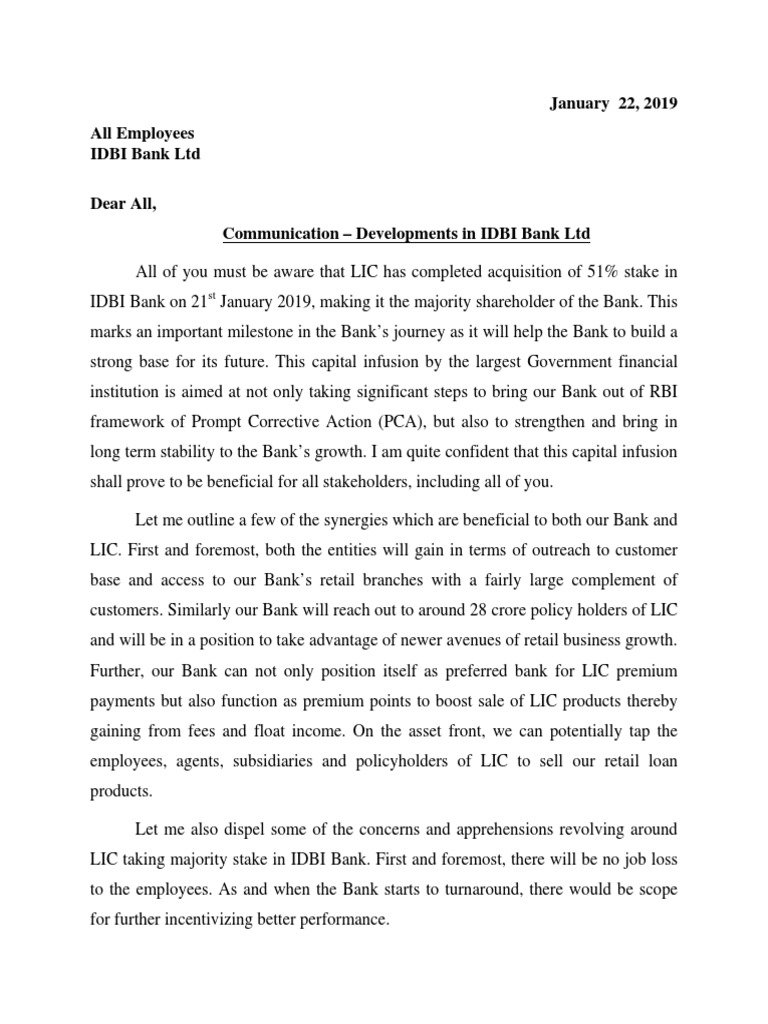 January 22, 2019

All Employees
IDBI Bank Ltd

Dear All,

Communication – Developments in IDBI Bank Ltd

All of you must be aware that LIC has completed acquisition of 51% stake in IDBI Bank on 21$^{st}$ January 2019, making it the majority shareholder of the Bank. This marks an important milestone in the Bank's journey as it will help the Bank to build a strong base for its future. This capital infusion by the largest Government financial institution is aimed at not only taking significant steps to bring our Bank out of RBI framework of Prompt Corrective Action (PCA), but also to strengthen and bring in long term stability to the Bank's growth. I am quite confident that this capital infusion shall prove to be beneficial for all stakeholders, including all of you.

Let me outline a few of the synergies which are beneficial to both our Bank and LIC. First and foremost, both the entities will gain in terms of outreach to customer base and access to our Bank's retail branches with a fairly large complement of customers. Similarly our Bank will reach out to around 28 crore policy holders of LIC and will be in a position to take advantage of newer avenues of retail business growth. Further, our Bank can not only position itself as preferred bank for LIC premium payments but also function as premium points to boost sale of LIC products thereby gaining from fees and float income. On the asset front, we can potentially tap the employees, agents, subsidiaries and policyholders of LIC to sell our retail loan products.

Let me also dispel some of the concerns and apprehensions revolving around LIC taking majority stake in IDBI Bank. First and foremost, there will be no job loss to the employees. As and when the Bank starts to turnaround, there would be scope for further incentivizing better performance.